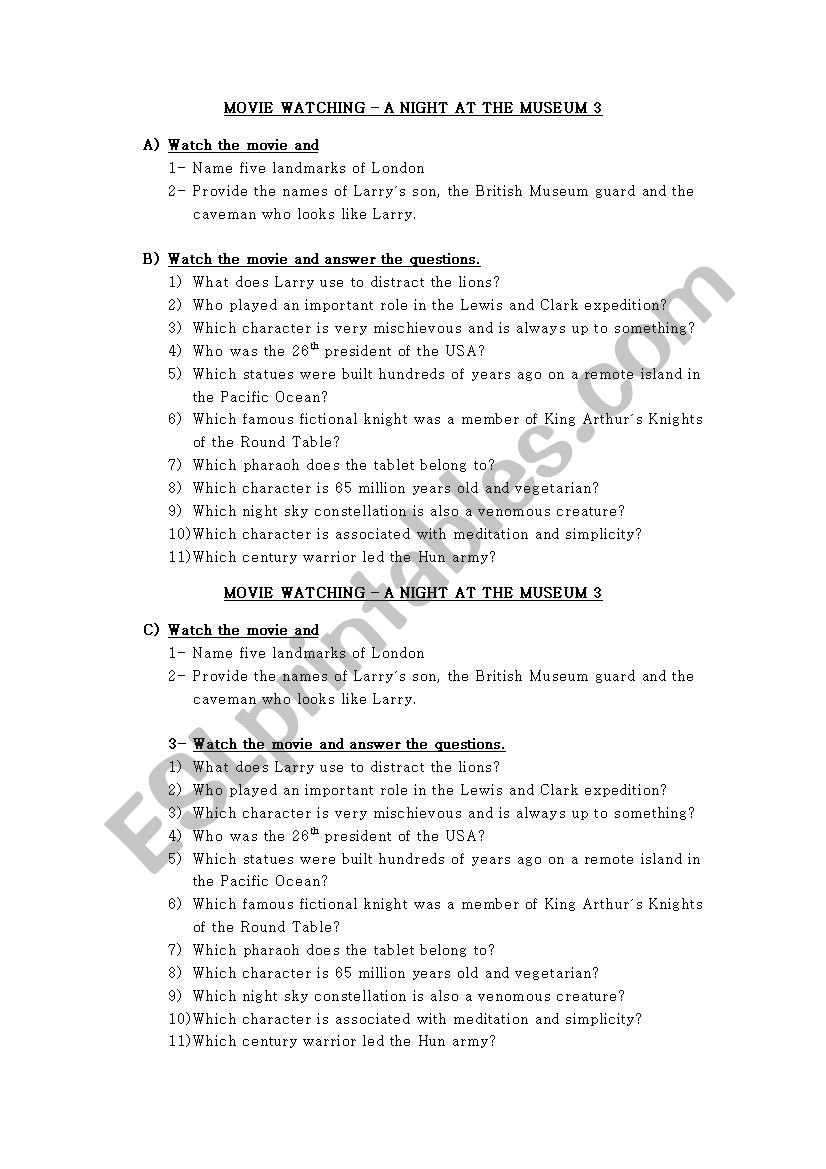 MOVIE WATCHING – A NIGHT AT THE MUSEUM 3

A) Watch the movie and
1- Name five landmarks of London
2- Provide the names of Larry´s son, the British Museum guard and the caveman who looks like Larry.

B) Watch the movie and answer the questions.
1) What does Larry use to distract the lions?
2) Who played an important role in the Lewis and Clark expedition?
3) Which character is very mischievous and is always up to something?
4) Who was the 26$^{th}$ president of the USA?
5) Which statues were built hundreds of years ago on a remote island in the Pacific Ocean?
6) Which famous fictional knight was a member of King Arthur´s Knights of the Round Table?
7) Which pharaoh does the tablet belong to?
8) Which character is 65 million years old and vegetarian?
9) Which night sky constellation is also a venomous creature?
10)Which character is associated with meditation and simplicity?
11)Which century warrior led the Hun army?

MOVIE WATCHING – A NIGHT AT THE MUSEUM 3

C) Watch the movie and
1- Name five landmarks of London
2- Provide the names of Larry´s son, the British Museum guard and the caveman who looks like Larry.

3- Watch the movie and answer the questions.
1) What does Larry use to distract the lions?
2) Who played an important role in the Lewis and Clark expedition?
3) Which character is very mischievous and is always up to something?
4) Who was the 26$^{th}$ president of the USA?
5) Which statues were built hundreds of years ago on a remote island in the Pacific Ocean?
6) Which famous fictional knight was a member of King Arthur´s Knights of the Round Table?
7) Which pharaoh does the tablet belong to?
8) Which character is 65 million years old and vegetarian?
9) Which night sky constellation is also a venomous creature?
10)Which character is associated with meditation and simplicity?
11)Which century warrior led the Hun army?

ESLprintables.com